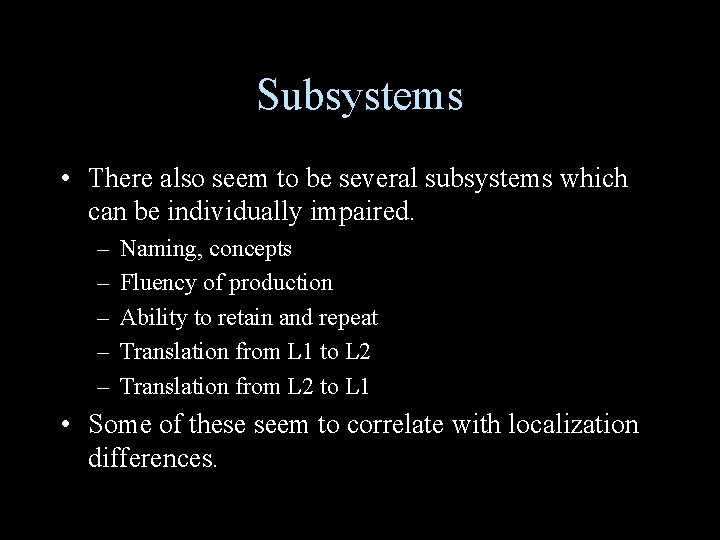 Subsystems

• There also seem to be several subsystems which can be individually impaired.
– Naming, concepts
– Fluency of production
– Ability to retain and repeat
– Translation from L1 to L2
– Translation from L2 to L1

• Some of these seem to correlate with localization differences.